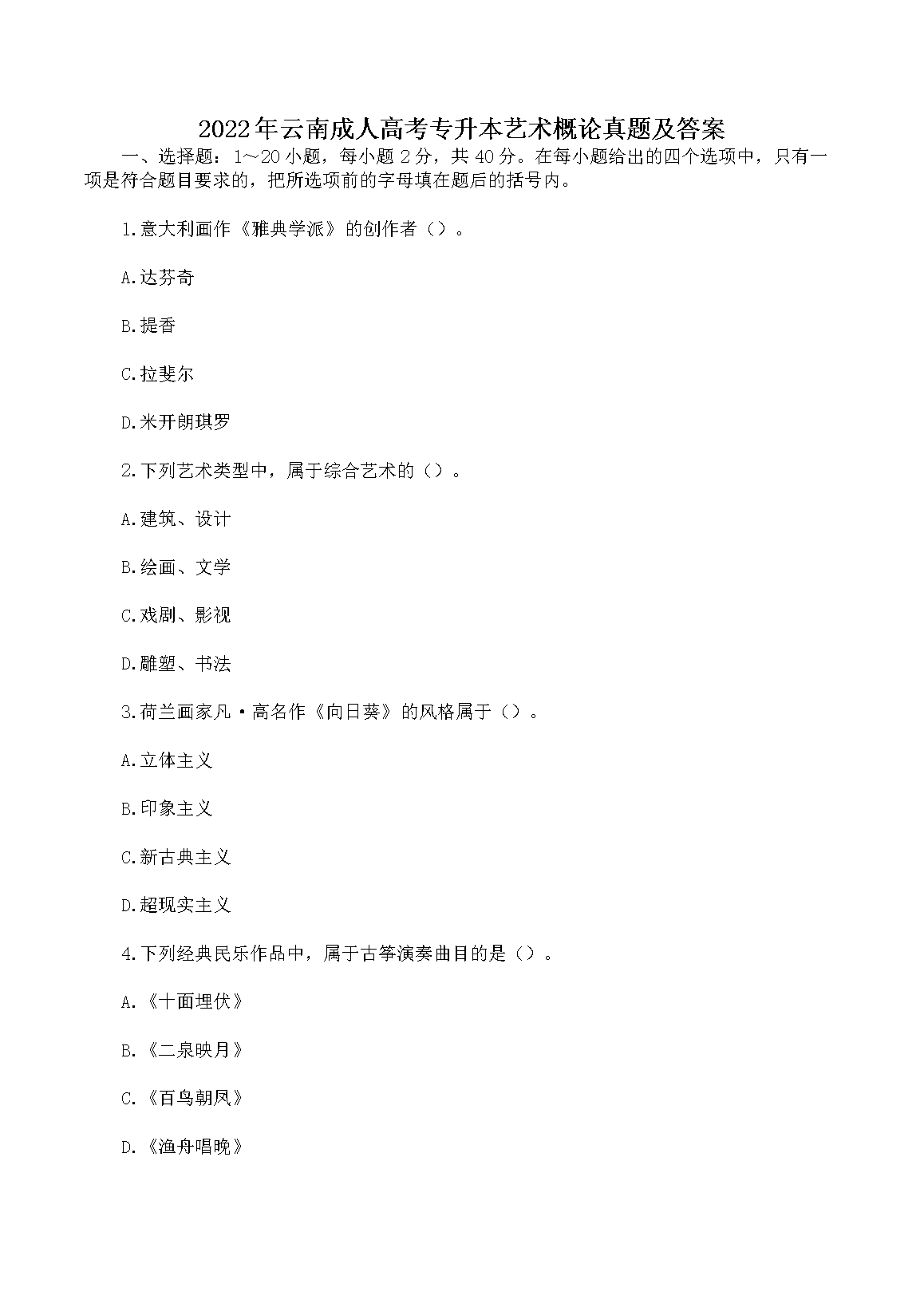 2022年云南成人高考专升本艺术概论真题及答案

一、选择题：1～20小题，每小题2分，共40分。在每小题给出的四个选项中，只有一项是符合题目要求的，把所选项前的字母填在题后的括号内。

1.意大利画作《雅典学派》的创作者（）。

A.达芬奇

B.提香

C.拉斐尔

D.米开朗琪罗

2.下列艺术类型中，属于综合艺术的（）。

A.建筑、设计

B.绘画、文学

C.戏剧、影视

D.雕塑、书法

3.荷兰画家凡·高名作《向日葵》的风格属于（）。

A.立体主义

B.印象主义

C.新古典主义

D.超现实主义

4.下列经典民乐作品中，属于古筝演奏曲目的是（）。

A.《十面埋伏》

B.《二泉映月》

C.《百鸟朝凤》

D.《渔舟唱晚》